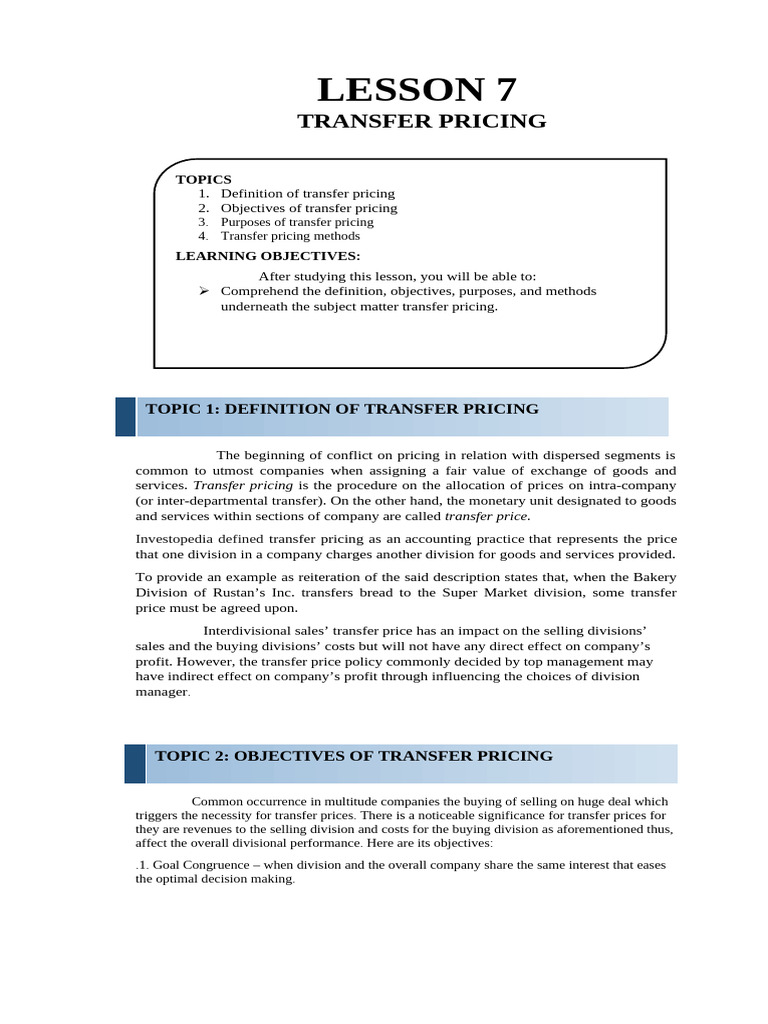 LESSON 7

TRANSFER PRICING

TOPICS
1. Definition of transfer pricing
2. Objectives of transfer pricing
3. Purposes of transfer pricing
4. Transfer pricing methods

LEARNING OBJECTIVES:

After studying this lesson, you will be able to:
➢ Comprehend the definition, objectives, purposes, and methods underneath the subject matter transfer pricing.

TOPIC 1: DEFINITION OF TRANSFER PRICING

The beginning of conflict on pricing in relation with dispersed segments is common to utmost companies when assigning a fair value of exchange of goods and services. Transfer pricing is the procedure on the allocation of prices on intra-company (or inter-departmental transfer). On the other hand, the monetary unit designated to goods and services within sections of company are called transfer price.

Investopedia defined transfer pricing as an accounting practice that represents the price that one division in a company charges another division for goods and services provided.

To provide an example as reiteration of the said description states that, when the Bakery Division of Rustan's Inc. transfers bread to the Super Market division, some transfer price must be agreed upon.

Interdivisional sales' transfer price has an impact on the selling divisions' sales and the buying divisions' costs but will not have any direct effect on company's profit. However, the transfer price policy commonly decided by top management may have indirect effect on company's profit through influencing the choices of division manager.

TOPIC 2: OBJECTIVES OF TRANSFER PRICING

Common occurrence in multitude companies the buying of selling on huge deal which triggers the necessity for transfer prices. There is a noticeable significance for transfer prices for they are revenues to the selling division and costs for the buying division as aforementioned thus, affect the overall divisional performance. Here are its objectives:

.1. Goal Congruence – when division and the overall company share the same interest that eases the optimal decision making.